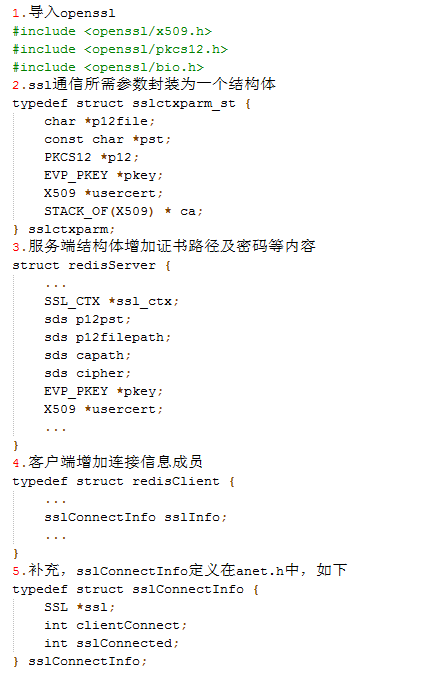 1.导入openssl
#include <openssl/x509.h>
#include <openssl/pkcs12.h>
#include <openssl/bio.h>
2.ssl通信所需参数封装为一个结构体
typedef struct sslctxparm_st {
    char *p12file;
    const char *pst;
    PKCS12 *p12;
    EVP_PKEY *pkey;
    X509 *usercert;
    STACK_OF(X509) * ca;
} sslctxparm;
3.服务端结构体增加证书路径及密码等内容
struct redisServer {
    ...
    SSL_CTX *ssl_ctx;
    sds p12pst;
    sds p12filepath;
    sds capath;
    sds cipher;
    EVP_PKEY *pkey;
    X509 *usercert;
    ...
}
4.客户端增加连接信息成员
typedef struct redisClient {
    ...
    sslConnectInfo sslInfo;
    ...
}
5.补充，sslConnectInfo定义在anet.h中，如下
typedef struct sslConnectInfo {
    SSL *ssl;
    int clientConnect;
    int sslConnected;
} sslConnectInfo;